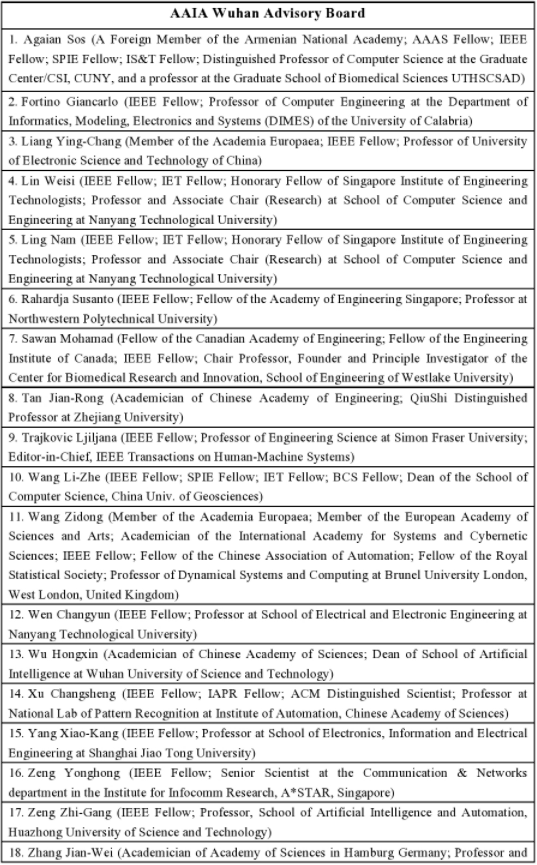 | AAIA Wuhan Advisory Board |
|---|
| 1. Agaian Sos (A Foreign Member of the Armenian National Academy; AAAS Fellow; IEEE Fellow; SPIE Fellow; IS&T Fellow; Distinguished Professor of Computer Science at the Graduate Center/CSI, CUNY, and a professor at the Graduate School of Biomedical Sciences UTHSCSAD) |
| 2. Fortino Giancarlo (IEEE Fellow; Professor of Computer Engineering at the Department of Informatics, Modeling, Electronics and Systems (DIMES) of the University of Calabria) |
| 3. Liang Ying-Chang (Member of the Academia Europaea; IEEE Fellow; Professor of University of Electronic Science and Technology of China) |
| 4. Lin Weisi (IEEE Fellow; IET Fellow; Honorary Fellow of Singapore Institute of Engineering Technologists; Professor and Associate Chair (Research) at School of Computer Science and Engineering at Nanyang Technological University) |
| 5. Ling Nam (IEEE Fellow; IET Fellow; Honorary Fellow of Singapore Institute of Engineering Technologists; Professor and Associate Chair (Research) at School of Computer Science and Engineering at Nanyang Technological University) |
| 6. Rahardja Susanto (IEEE Fellow; Fellow of the Academy of Engineering Singapore; Professor at Northwestern Polytechnical University) |
| 7. Sawan Mohamad (Fellow of the Canadian Academy of Engineering; Fellow of the Engineering Institute of Canada; IEEE Fellow; Chair Professor, Founder and Principle Investigator of the Center for Biomedical Research and Innovation, School of Engineering of Westlake University) |
| 8. Tan Jian-Rong (Academician of Chinese Academy of Engineering; QiuShi Distinguished Professor at Zhejiang University) |
| 9. Trajkovic Ljiljana (IEEE Fellow; Professor of Engineering Science at Simon Fraser University; Editor-in-Chief, IEEE Transactions on Human-Machine Systems) |
| 10. Wang Li-Zhe (IEEE Fellow; SPIE Fellow; IET Fellow; BCS Fellow; Dean of the School of Computer Science, China Univ. of Geosciences) |
| 11. Wang Zidong (Member of the Academia Europaea; Member of the European Academy of Sciences and Arts; Academician of the International Academy for Systems and Cybernetic Sciences; IEEE Fellow; Fellow of the Chinese Association of Automation; Fellow of the Royal Statistical Society; Professor of Dynamical Systems and Computing at Brunel University London, West London, United Kingdom) |
| 12. Wen Changyun (IEEE Fellow; Professor at School of Electrical and Electronic Engineering at Nanyang Technological University) |
| 13. Wu Hongxin (Academician of Chinese Academy of Sciences; Dean of School of Artificial Intelligence at Wuhan University of Science and Technology) |
| 14. Xu Changsheng (IEEE Fellow; IAPR Fellow; ACM Distinguished Scientist; Professor at National Lab of Pattern Recognition at Institute of Automation, Chinese Academy of Sciences) |
| 15. Yang Xiao-Kang (IEEE Fellow; Professor at School of Electronics, Information and Electrical Engineering at Shanghai Jiao Tong University) |
| 16. Zeng Yonghong (IEEE Fellow; Senior Scientist at the Communication & Networks department in the Institute for Infocomm Research, A*STAR, Singapore) |
| 17. Zeng Zhi-Gang (IEEE Fellow; Professor, School of Artificial Intelligence and Automation, Huazhong University of Science and Technology) |
| 18. Zhang Jian-Wei (Academician of Academy of Sciences in Hamburg Germany; Professor and |